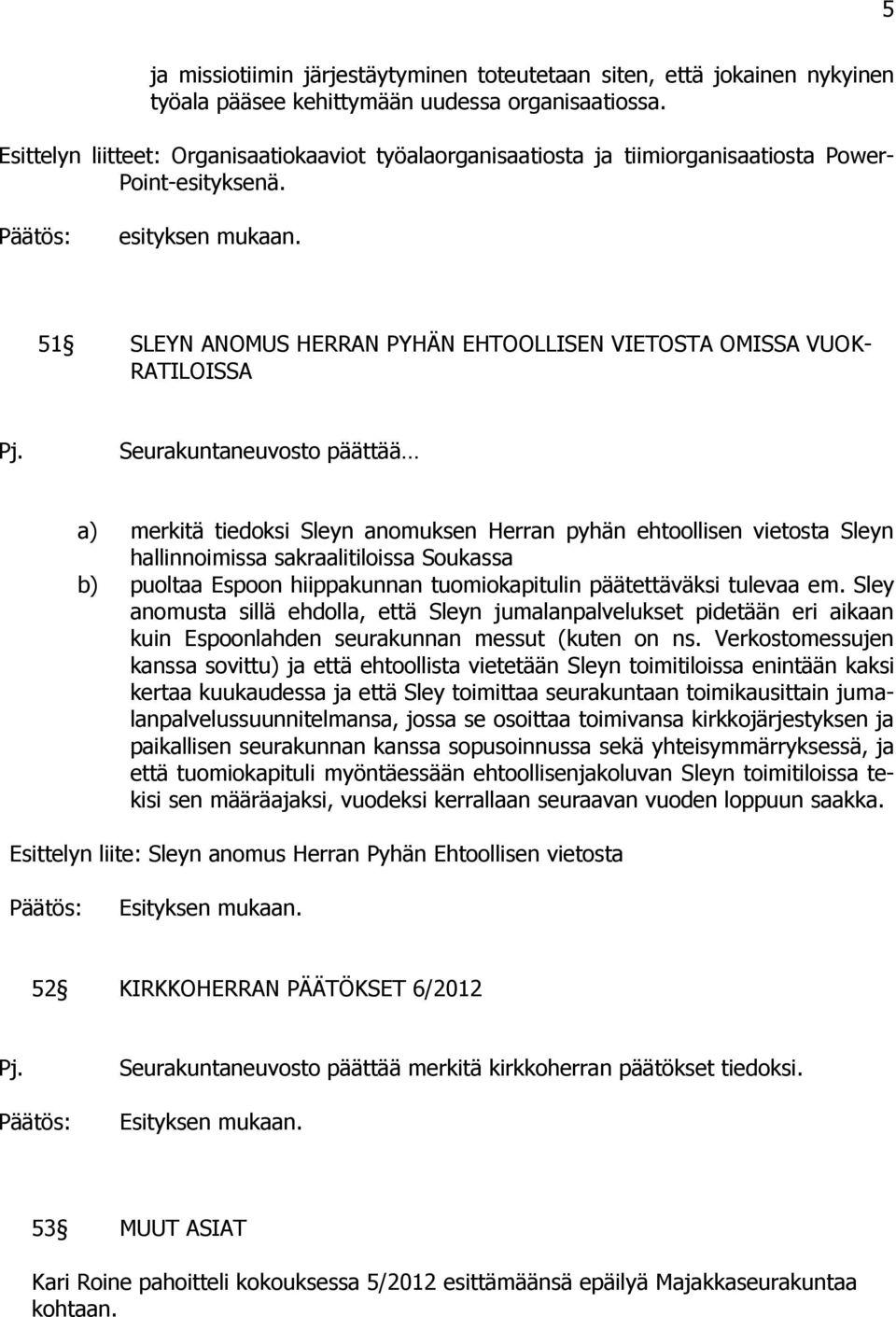 5

ja missiotiimin järjestäytyminen toteutetaan siten, että jokainen nykyinen työala pääsee kehittymään uudessa organisaatiossa.

Esittelyn liitteet: Organisaatiokaaviot työalaorganisaatiosta ja tiimiorganisaatiosta PowerPoint-esityksenä.

Päätös: esityksen mukaan.

51§ SLEYN ANOMUS HERRAN PYHÄN EHTOOLLISEN VIETOSTA OMISSA VUOKRATILOISSA

Pj. Seurakuntaneuvosto päättää…

a) merkitä tiedoksi Sleyn anomuksen Herran pyhän ehtoollisen vietosta Sleyn hallinnoimissa sakraalitiloissa Soukassa
b) puoltaa Espoon hiippakunnan tuomiokapitulin päätettäväksi tulevaa em. Sley anomusta sillä ehdolla, että Sleyn jumalanpalvelukset pidetään eri aikaan kuin Espoonlahden seurakunnan messut (kuten on ns. Verkostomessujen kanssa sovittu) ja että ehtoollista vietetään Sleyn toimitiloissa enintään kaksi kertaa kuukaudessa ja että Sley toimittaa seurakuntaan toimikausittain jumalanpalvelussuunnitelmansa, jossa se osoittaa toimivansa kirkkojärjestyksen ja paikallisen seurakunnan kanssa sopusoinnussa sekä yhteisymmärryksessä, ja että tuomiokapituli myöntäessään ehtoollisenjakoluvan Sleyn toimitiloissa tekisi sen määräajaksi, vuodeksi kerrallaan seuraavan vuoden loppuun saakka.

Esittelyn liite: Sleyn anomus Herran Pyhän Ehtoollisen vietosta

Päätös: Esityksen mukaan.

52§ KIRKKOHERRAN PÄÄTÖKSET 6/2012

Pj. Seurakuntaneuvosto päättää merkitä kirkkoherran päätökset tiedoksi.

Päätös: Esityksen mukaan.

53§ MUUT ASIAT

Kari Roine pahoitteli kokouksessa 5/2012 esittämäänsä epäilyä Majakkaseurakuntaa kohtaan.